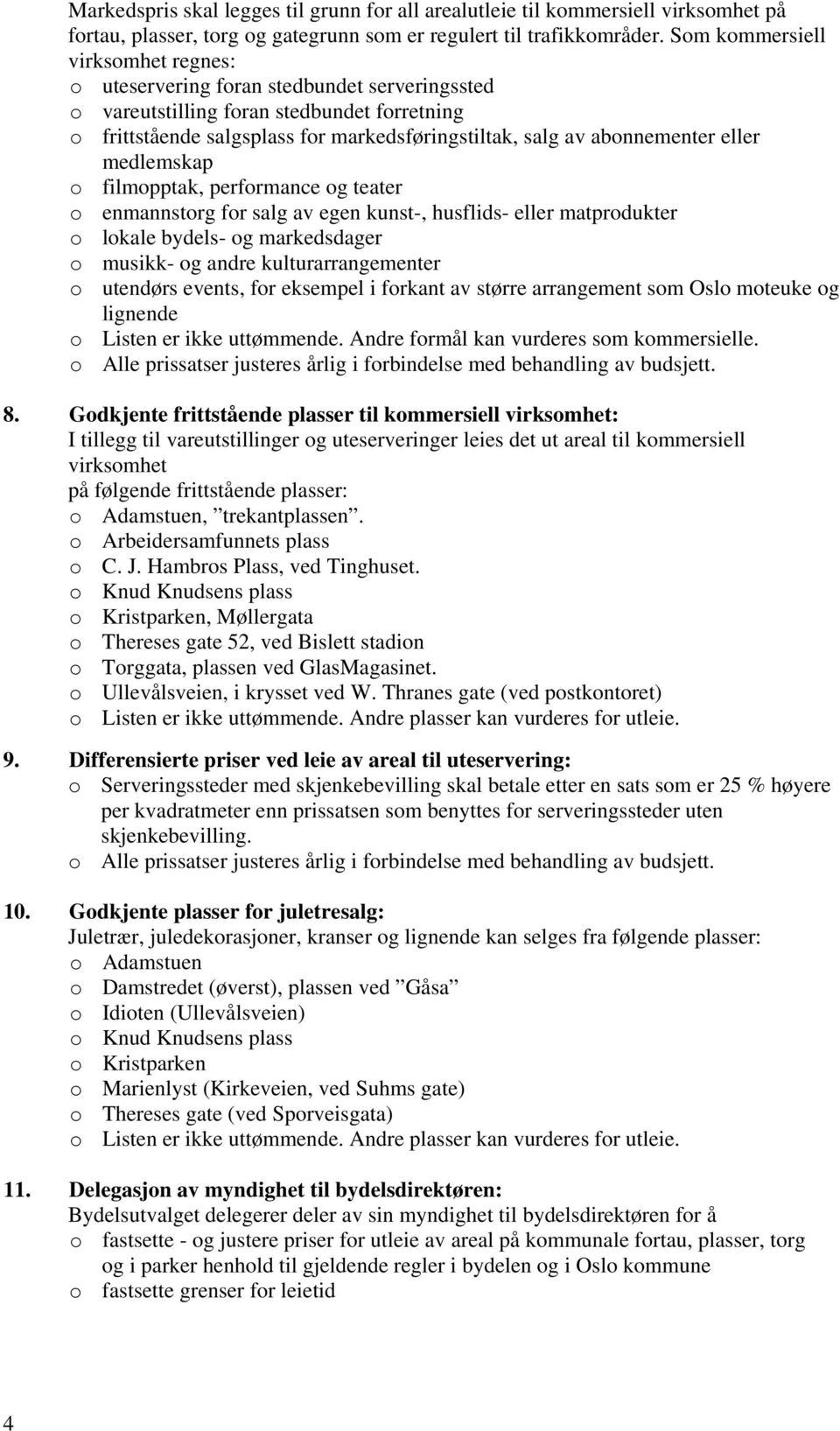 Markedspris skal legges til grunn for all arealutleie til kommersiell virksomhet på fortau, plasser, torg og gategrunn som er regulert til trafikkområder. Som kommersiell virksomhet regnes:
o uteservering foran stedbundet serveringssted
o vareutstilling foran stedbundet forretning
o frittstående salgsplass for markedsføringstiltak, salg av abonnementer eller medlemskap
o filmopptak, performance og teater
o enmannstorg for salg av egen kunst-, husflids- eller matprodukter
o lokale bydels- og markedsdager
o musikk- og andre kulturarrangementer
o utendørs events, for eksempel i forkant av større arrangement som Oslo moteuke og lignende
o Listen er ikke uttømmende. Andre formål kan vurderes som kommersielle.
o Alle prissatser justeres årlig i forbindelse med behandling av budsjett.

8. Godkjente frittstående plasser til kommersiell virksomhet:
I tillegg til vareutstillinger og uteserveringer leies det ut areal til kommersiell virksomhet
på følgende frittstående plasser:
o Adamstuen, ”trekantplassen”.
o Arbeidersamfunnets plass
o C. J. Hambros Plass, ved Tinghuset.
o Knud Knudsens plass
o Kristparken, Møllergata
o Thereses gate 52, ved Bislett stadion
o Torggata, plassen ved GlasMagasinet.
o Ullevålsveien, i krysset ved W. Thranes gate (ved postkontoret)
o Listen er ikke uttømmende. Andre plasser kan vurderes for utleie.

9. Differensierte priser ved leie av areal til uteservering:
o Serveringssteder med skjenkebevilling skal betale etter en sats som er 25 % høyere per kvadratmeter enn prissatsen som benyttes for serveringssteder uten skjenkebevilling.
o Alle prissatser justeres årlig i forbindelse med behandling av budsjett.

10. Godkjente plasser for juletresalg:
Juletrær, juledekorasjoner, kranser og lignende kan selges fra følgende plasser:
o Adamstuen
o Damstredet (øverst), plassen ved ”Gåsa”
o Idioten (Ullevålsveien)
o Knud Knudsens plass
o Kristparken
o Marienlyst (Kirkeveien, ved Suhms gate)
o Thereses gate (ved Sporveisgata)
o Listen er ikke uttømmende. Andre plasser kan vurderes for utleie.

11. Delegasjon av myndighet til bydelsdirektøren:
Bydelsutvalget delegerer deler av sin myndighet til bydelsdirektøren for å
o fastsette - og justere priser for utleie av areal på kommunale fortau, plasser, torg og i parker henhold til gjeldende regler i bydelen og i Oslo kommune
o fastsette grenser for leietid

4